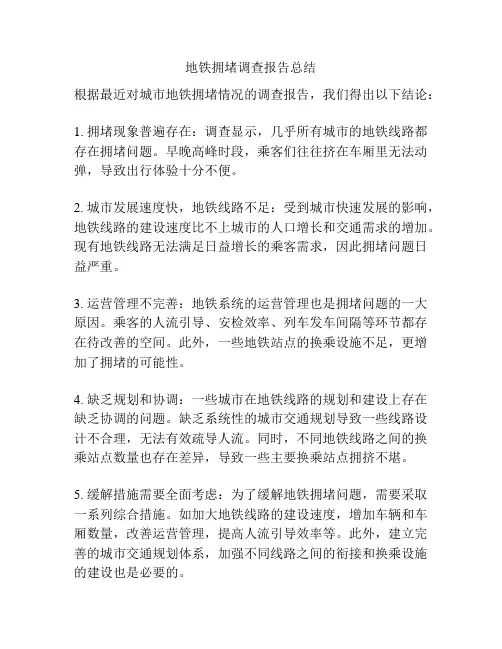 地铁拥堵调查报告总结

根据最近对城市地铁拥堵情况的调查报告，我们得出以下结论：

1. 拥堵现象普遍存在：调查显示，几乎所有城市的地铁线路都存在拥堵问题。早晚高峰时段，乘客们往往挤在车厢里无法动弹，导致出行体验十分不便。

2. 城市发展速度快，地铁线路不足：受到城市快速发展的影响，地铁线路的建设速度比不上城市的人口增长和交通需求的增加。现有地铁线路无法满足日益增长的乘客需求，因此拥堵问题日益严重。

3. 运营管理不完善：地铁系统的运营管理也是拥堵问题的一大原因。乘客的人流引导、安检效率、列车发车间隔等环节都存在待改善的空间。此外，一些地铁站点的换乘设施不足，更增加了拥堵的可能性。

4. 缺乏规划和协调：一些城市在地铁线路的规划和建设上存在缺乏协调的问题。缺乏系统性的城市交通规划导致一些线路设计不合理，无法有效疏导人流。同时，不同地铁线路之间的换乘站点数量也存在差异，导致一些主要换乘站点拥挤不堪。

5. 缓解措施需要全面考虑：为了缓解地铁拥堵问题，需要采取一系列综合措施。如加大地铁线路的建设速度，增加车辆和车厢数量，改善运营管理，提高人流引导效率等。此外，建立完善的城市交通规划体系，加强不同线路之间的衔接和换乘设施的建设也是必要的。